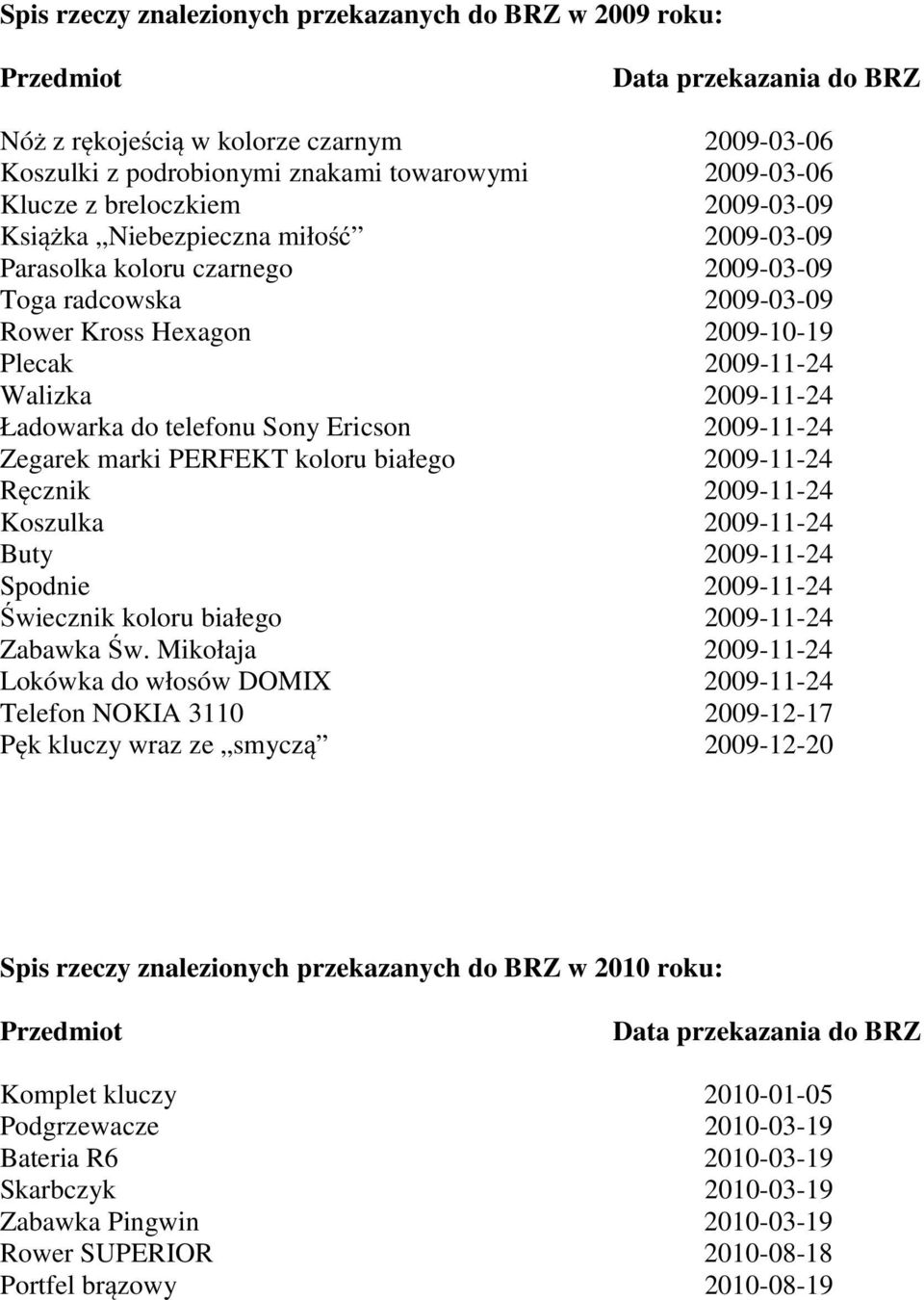 Spis rzeczy znalezionych przekazanych do BRZ w 2009 roku:

| Przedmiot | Data przekazania do BRZ |
|---|---|
| Nóż z rękojeścią w kolorze czarnym | 2009-03-06 |
| Koszulki z podrobionymi znakami towarowymi | 2009-03-06 |
| Klucze z breloczkiem | 2009-03-09 |
| Książka „Niebezpieczna miłość” | 2009-03-09 |
| Parasolka koloru czarnego | 2009-03-09 |
| Toga radcowska | 2009-03-09 |
| Rower Kross Hexagon | 2009-10-19 |
| Plecak | 2009-11-24 |
| Walizka | 2009-11-24 |
| Ładowarka do telefonu Sony Ericson | 2009-11-24 |
| Zegarek marki PERFEKT koloru białego | 2009-11-24 |
| Ręcznik | 2009-11-24 |
| Koszulka | 2009-11-24 |
| Buty | 2009-11-24 |
| Spodnie | 2009-11-24 |
| Świecznik koloru białego | 2009-11-24 |
| Zabawka Św. Mikołaja | 2009-11-24 |
| Lokówka do włosów DOMIX | 2009-11-24 |
| Telefon NOKIA 3110 | 2009-12-17 |
| Pęk kluczy wraz ze „smyczą” | 2009-12-20 |

Spis rzeczy znalezionych przekazanych do BRZ w 2010 roku:

| Przedmiot | Data przekazania do BRZ |
|---|---|
| Komplet kluczy | 2010-01-05 |
| Podgrzewacze | 2010-03-19 |
| Bateria R6 | 2010-03-19 |
| Skarbczyk | 2010-03-19 |
| Zabawka Pingwin | 2010-03-19 |
| Rower SUPERIOR | 2010-08-18 |
| Portfel brązowy | 2010-08-19 |